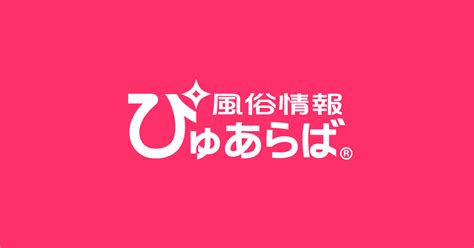 風俗情報
ぴゅあらば®